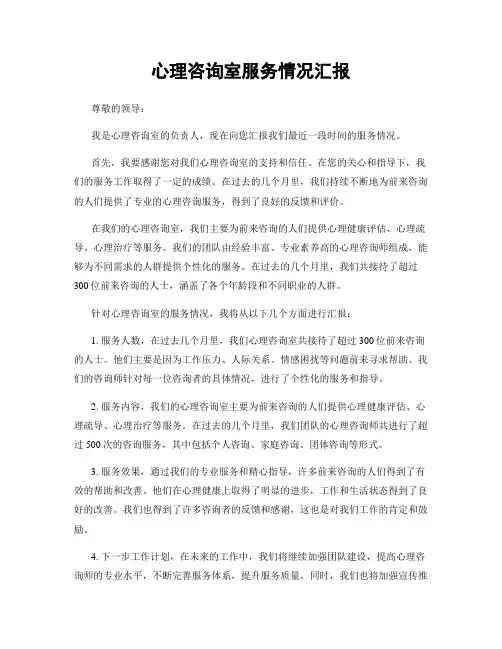 心理咨询室服务情况汇报

尊敬的领导：

我是心理咨询室的负责人，现在向您汇报我们最近一段时间的服务情况。

首先，我要感谢您对我们心理咨询室的支持和信任。在您的关心和指导下，我们的服务工作取得了一定的成绩。在过去的几个月里，我们持续不断地为前来咨询的人们提供了专业的心理咨询服务，得到了良好的反馈和评价。

在我们的心理咨询室，我们主要为前来咨询的人们提供心理健康评估、心理疏导、心理治疗等服务。我们的团队由经验丰富、专业素养高的心理咨询师组成，能够为不同需求的人群提供个性化的服务。在过去的几个月里，我们共接待了超过300位前来咨询的人士，涵盖了各个年龄段和不同职业的人群。

针对心理咨询室的服务情况，我将从以下几个方面进行汇报：

1. 服务人数，在过去几个月里，我们心理咨询室共接待了超过300位前来咨询的人士。他们主要是因为工作压力、人际关系、情感困扰等问题前来寻求帮助。我们的咨询师针对每一位咨询者的具体情况，进行了个性化的服务和指导。

2. 服务内容，我们的心理咨询室主要为前来咨询的人们提供心理健康评估、心理疏导、心理治疗等服务。在过去的几个月里，我们团队的心理咨询师共进行了超过500次的咨询服务，其中包括个人咨询、家庭咨询、团体咨询等形式。

3. 服务效果，通过我们的专业服务和精心指导，许多前来咨询的人们得到了有效的帮助和改善。他们在心理健康上取得了明显的进步，工作和生活状态得到了良好的改善。我们也得到了许多咨询者的反馈和感谢，这也是对我们工作的肯定和鼓励。

4. 下一步工作计划，在未来的工作中，我们将继续加强团队建设，提高心理咨询师的专业水平，不断完善服务体系，提升服务质量。同时，我们也将加强宣传推